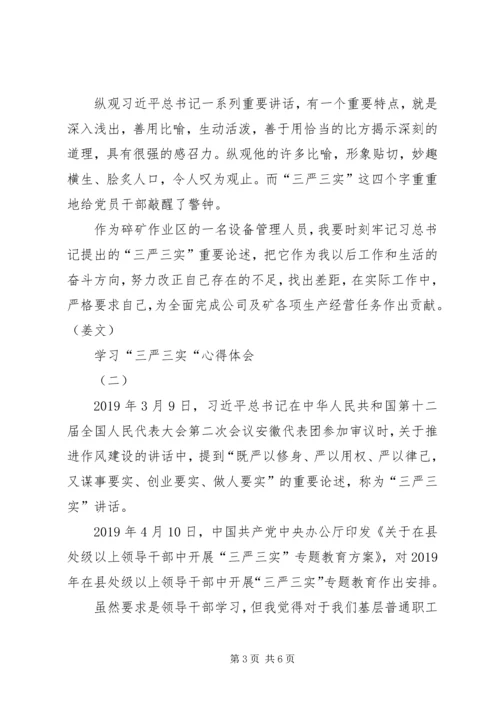 纵观习近平总书记一系列重要讲话，有一个重要特点，就是深入浅出，善用比喻，生动活泼，善于用恰当的比方揭示深刻的道理，具有很强的感召力。纵观他的许多比喻，形象贴切，妙趣横生、脍炙人口，令人叹为观止。而“三严三实”这四个字重重地给党员干部敲醒了警钟。

作为碎矿作业区的一名设备管理人员，我要时刻牢记习总书记提出的“三严三实”重要论述，把它作为我以后工作和生活的奋斗方向，努力改正自己存在的不足，找出差距，在实际工作中，严格要求自己，为全面完成公司及矿各项生产经营任务作出贡献。（姜文）

学习“三严三实“心得体会

（二）

2019年3月9日，习近平总书记在中华人民共和国第十二届全国人民代表大会第二次会议安徽代表团参加审议时，关于推进作风建设的讲话中，提到“既严以修身、严以用权、严以律己，又谋事要实、创业要实、做人要实”的重要论述，称为“三严三实”讲话。

2019年4月10日，中国共产党中央办公厅印发《关于在县处级以上领导干部中开展“三严三实”专题教育方案》，对2019年在县处级以上领导干部中开展“三严三实”专题教育作出安排。

虽然要求是领导干部学习，但我觉得对于我们基层普通职工

第3页 共6页